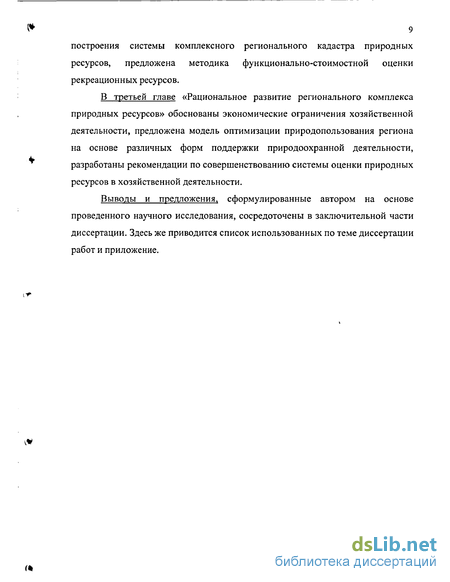 9

построения системы комплексного регионального кадастра природных ресурсов, предложена методика функционально-стоимостной оценки рекреационных ресурсов.

В третьей главе «Рациональное развитие регионального комплекса природных ресурсов» обоснованы экономические ограничения хозяйственной деятельности, предложена модель оптимизации природопользования региона на основе различных форм поддержки природоохранной деятельности, разработаны рекомендации по совершенствованию системы оценки природных ресурсов в хозяйственной деятельности.

Выводы и предложения, сформулированные автором на основе проведенного научного исследования, сосредоточены в заключительной части диссертации. Здесь же приводится список использованных по теме диссертации работ и приложение.

dsLib.net
библиотека диссертаций